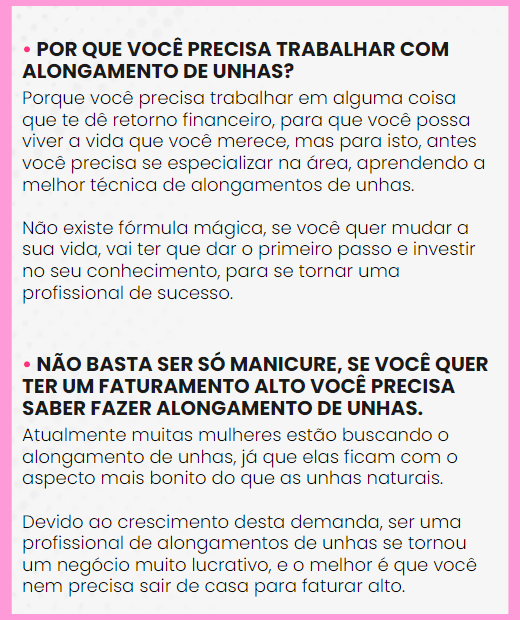 • POR QUE VOCÊ PRECISA TRABALHAR COM ALONGAMENTO DE UNHAS?

Porque você precisa trabalhar em alguma coisa que te dê retorno financeiro, para que você possa viver a vida que você merece, mas para isto, antes você precisa se especializar na área, aprendendo a melhor técnica de alongamentos de unhas.

Não existe fórmula mágica, se você quer mudar a sua vida, vai ter que dar o primeiro passo e investir no seu conhecimento, para se tornar uma profissional de sucesso.

• NÃO BASTA SER SÓ MANICURE, SE VOCÊ QUER TER UM FATURAMENTO ALTO VOCÊ PRECISA SABER FAZER ALONGAMENTO DE UNHAS.

Atualmente muitas mulheres estão buscando o alongamento de unhas, já que elas ficam com o aspecto mais bonito do que as unhas naturais.

Devido ao crescimento desta demanda, ser uma profissional de alongamentos de unhas se tornou um negócio muito lucrativo, e o melhor é que você nem precisa sair de casa para faturar alto.